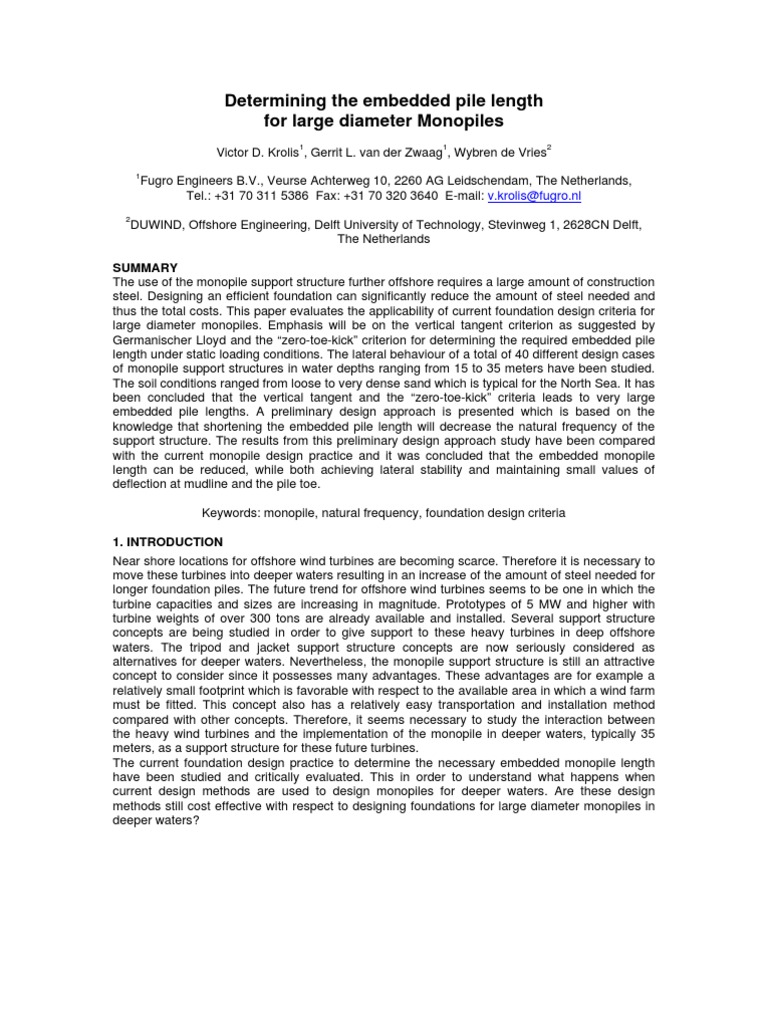 Determining the embedded pile length for large diameter Monopiles

Victor D. Krolis$^1$, Gerrit L. van der Zwaag$^1$, Wybren de Vries$^2$

$^1$Fugro Engineers B.V., Veurse Achterweg 10, 2260 AG Leidschendam, The Netherlands, Tel.: +31 70 311 5386 Fax: +31 70 320 3640 E-mail: v.krolis@fugro.nl

$^2$DUWIND, Offshore Engineering, Delft University of Technology, Stevinweg 1, 2628CN Delft, The Netherlands

SUMMARY
The use of the monopile support structure further offshore requires a large amount of construction steel. Designing an efficient foundation can significantly reduce the amount of steel needed and thus the total costs. This paper evaluates the applicability of current foundation design criteria for large diameter monopiles. Emphasis will be on the vertical tangent criterion as suggested by Germanischer Lloyd and the "zero-toe-kick" criterion for determining the required embedded pile length under static loading conditions. The lateral behaviour of a total of 40 different design cases of monopile support structures in water depths ranging from 15 to 35 meters have been studied. The soil conditions ranged from loose to very dense sand which is typical for the North Sea. It has been concluded that the vertical tangent and the "zero-toe-kick" criteria leads to very large embedded pile lengths. A preliminary design approach is presented which is based on the knowledge that shortening the embedded pile length will decrease the natural frequency of the support structure. The results from this preliminary design approach study have been compared with the current monopile design practice and it was concluded that the embedded monopile length can be reduced, while both achieving lateral stability and maintaining small values of deflection at mudline and the pile toe.

Keywords: monopile, natural frequency, foundation design criteria

1. INTRODUCTION
Near shore locations for offshore wind turbines are becoming scarce. Therefore it is necessary to move these turbines into deeper waters resulting in an increase of the amount of steel needed for longer foundation piles. The future trend for offshore wind turbines seems to be one in which the turbine capacities and sizes are increasing in magnitude. Prototypes of 5 MW and higher with turbine weights of over 300 tons are already available and installed. Several support structure concepts are being studied in order to give support to these heavy turbines in deep offshore waters. The tripod and jacket support structure concepts are now seriously considered as alternatives for deeper waters. Nevertheless, the monopile support structure is still an attractive concept to consider since it possesses many advantages. These advantages are for example a relatively small footprint which is favorable with respect to the available area in which a wind farm must be fitted. This concept also has a relatively easy transportation and installation method compared with other concepts. Therefore, it seems necessary to study the interaction between the heavy wind turbines and the implementation of the monopile in deeper waters, typically 35 meters, as a support structure for these future turbines.
The current foundation design practice to determine the necessary embedded monopile length have been studied and critically evaluated. This in order to understand what happens when current design methods are used to design monopiles for deeper waters. Are these design methods still cost effective with respect to designing foundations for large diameter monopiles in deeper waters?